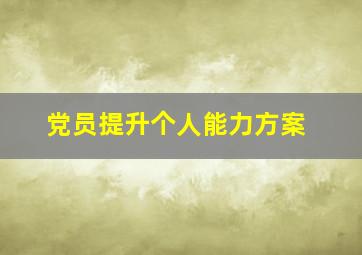 党员提升个人能力方案